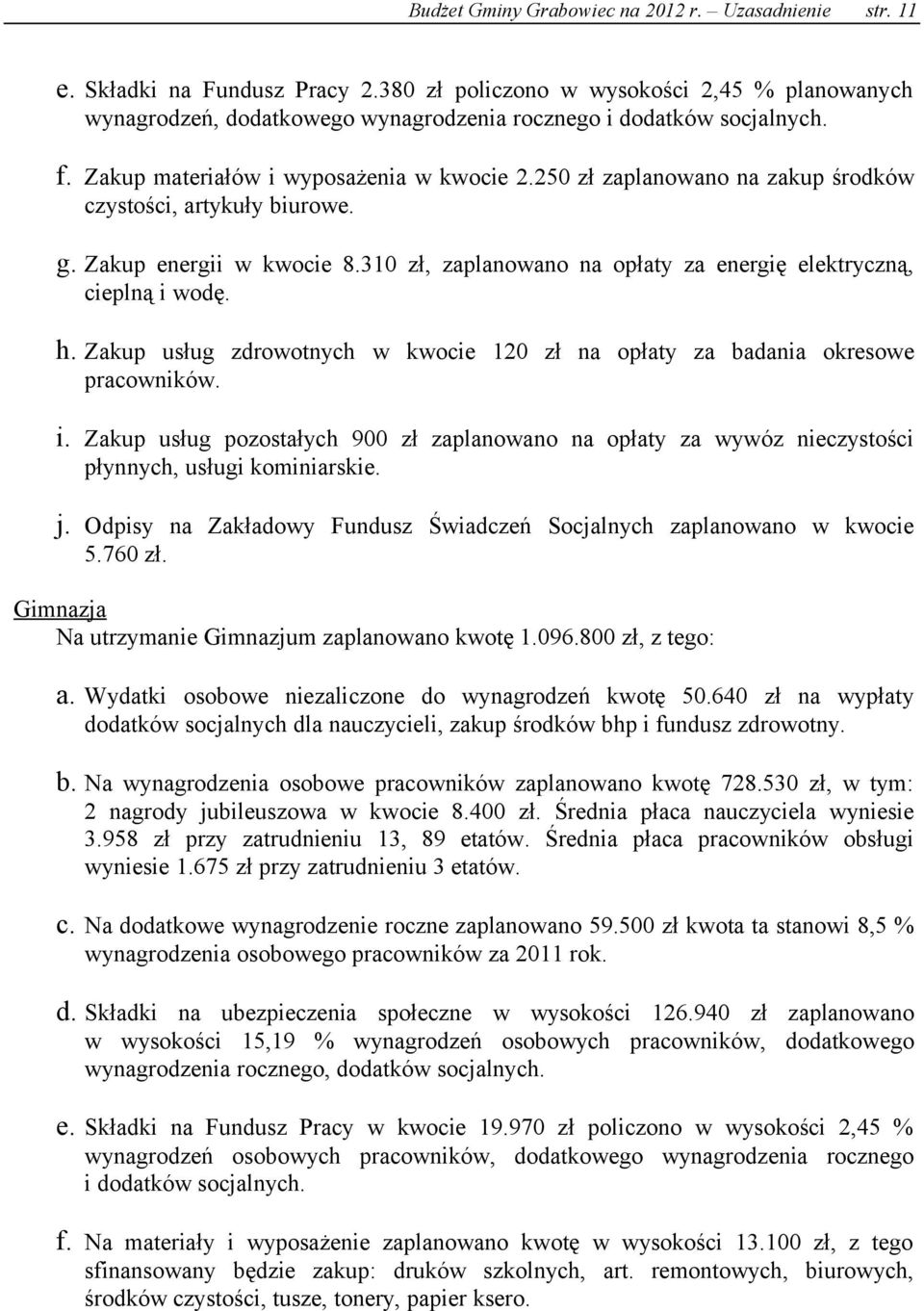 Budżet Gminy Grabowiec na 2012 r. – Uzasadnienie str. 11

e. Składki na Fundusz Pracy 2.380 zł policzono w wysokości 2,45 % planowanych wynagrodzeń, dodatkowego wynagrodzenia rocznego i dodatków socjalnych.

f. Zakup materiałów i wyposażenia w kwocie 2.250 zł zaplanowano na zakup środków czystości, artykuły biurowe.

g. Zakup energii w kwocie 8.310 zł, zaplanowano na opłaty za energię elektryczną, cieplną i wodę.

h. Zakup usług zdrowotnych w kwocie 120 zł na opłaty za badania okresowe pracowników.

i. Zakup usług pozostałych 900 zł zaplanowano na opłaty za wywóz nieczystości płynnych, usługi kominiarskie.

j. Odpisy na Zakładowy Fundusz Świadczeń Socjalnych zaplanowano w kwocie 5.760 zł.

Gimnazja

Na utrzymanie Gimnazjum zaplanowano kwotę 1.096.800 zł, z tego:

a. Wydatki osobowe niezaliczone do wynagrodzeń kwotę 50.640 zł na wypłaty dodatków socjalnych dla nauczycieli, zakup środków bhp i fundusz zdrowotny.

b. Na wynagrodzenia osobowe pracowników zaplanowano kwotę 728.530 zł, w tym: 2 nagrody jubileuszowa w kwocie 8.400 zł. Średnia płaca nauczyciela wyniesie 3.958 zł przy zatrudnieniu 13, 89 etatów. Średnia płaca pracowników obsługi wyniesie 1.675 zł przy zatrudnieniu 3 etatów.

c. Na dodatkowe wynagrodzenie roczne zaplanowano 59.500 zł kwota ta stanowi 8,5 % wynagrodzenia osobowego pracowników za 2011 rok.

d. Składki na ubezpieczenia społeczne w wysokości 126.940 zł zaplanowano w wysokości 15,19 % wynagrodzeń osobowych pracowników, dodatkowego wynagrodzenia rocznego, dodatków socjalnych.

e. Składki na Fundusz Pracy w kwocie 19.970 zł policzono w wysokości 2,45 % wynagrodzeń osobowych pracowników, dodatkowego wynagrodzenia rocznego i dodatków socjalnych.

f. Na materiały i wyposażenie zaplanowano kwotę w wysokości 13.100 zł, z tego sfinansowany będzie zakup: druków szkolnych, art. remontowych, biurowych, środków czystości, tusze, tonery, papier ksero.